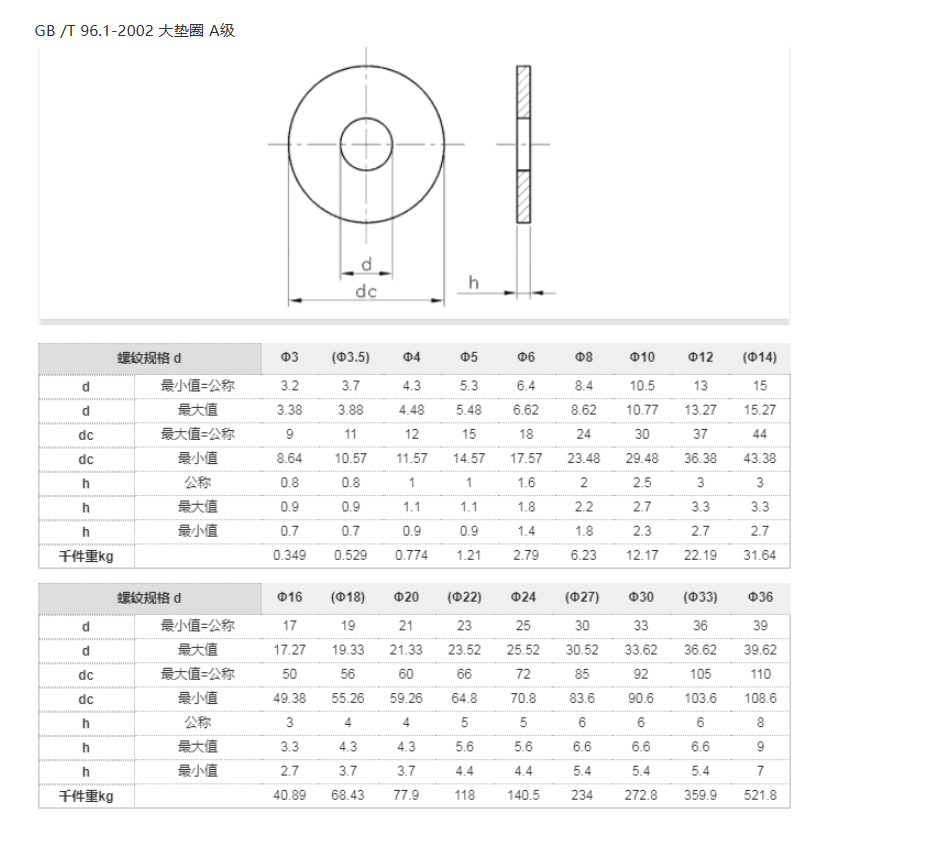 GB /T 96.1-2002 大垫圈 A级

d

dc

h

| 螺纹规格 d | | Φ3 | (Φ3.5) | Φ4 | Φ5 | Φ6 | Φ8 | Φ10 | Φ12 | (Φ14) |
|---|---|---|---|---|---|---|---|---|---|---|
| d | 最小值=公称 | 3.2 | 3.7 | 4.3 | 5.3 | 6.4 | 8.4 | 10.5 | 13 | 15 |
| d | 最大值 | 3.38 | 3.88 | 4.48 | 5.48 | 6.62 | 8.62 | 10.77 | 13.27 | 15.27 |
| dc | 最大值=公称 | 9 | 11 | 12 | 15 | 18 | 24 | 30 | 37 | 44 |
| dc | 最小值 | 8.64 | 10.57 | 11.57 | 14.57 | 17.57 | 23.48 | 29.48 | 36.38 | 43.38 |
| h | 公称 | 0.8 | 0.8 | 1 | 1 | 1.6 | 2 | 2.5 | 3 | 3 |
| h | 最大值 | 0.9 | 0.9 | 1.1 | 1.1 | 1.8 | 2.2 | 2.7 | 3.3 | 3.3 |
| h | 最小值 | 0.7 | 0.7 | 0.9 | 0.9 | 1.4 | 1.8 | 2.3 | 2.7 | 2.7 |
| 千件重kg | | 0.349 | 0.529 | 0.774 | 1.21 | 2.79 | 6.23 | 12.17 | 22.19 | 31.64 |

| 螺纹规格 d | | Φ16 | (Φ18) | Φ20 | (Φ22) | Φ24 | (Φ27) | Φ30 | (Φ33) | Φ36 |
|---|---|---|---|---|---|---|---|---|---|---|
| d | 最小值=公称 | 17 | 19 | 21 | 23 | 25 | 30 | 33 | 36 | 39 |
| d | 最大值 | 17.27 | 19.33 | 21.33 | 23.52 | 25.52 | 30.52 | 33.62 | 36.62 | 39.62 |
| dc | 最大值=公称 | 50 | 56 | 60 | 66 | 72 | 85 | 92 | 105 | 110 |
| dc | 最小值 | 49.38 | 55.26 | 59.26 | 64.8 | 70.8 | 83.6 | 90.6 | 103.6 | 108.6 |
| h | 公称 | 3 | 4 | 4 | 5 | 5 | 6 | 6 | 6 | 8 |
| h | 最大值 | 3.3 | 4.3 | 4.3 | 5.6 | 5.6 | 6.6 | 6.6 | 6.6 | 9 |
| h | 最小值 | 2.7 | 3.7 | 3.7 | 4.4 | 4.4 | 5.4 | 5.4 | 5.4 | 7 |
| 千件重kg | | 40.89 | 68.43 | 77.9 | 118 | 140.5 | 234 | 272.8 | 359.9 | 521.8 |